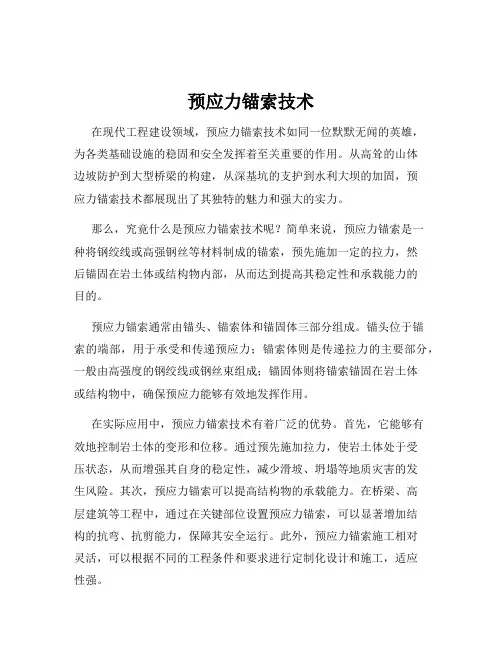 预应力锚索技术

在现代工程建设领域，预应力锚索技术如同一位默默无闻的英雄，为各类基础设施的稳固和安全发挥着至关重要的作用。从高耸的山体边坡防护到大型桥梁的构建，从深基坑的支护到水利大坝的加固，预应力锚索技术都展现出了其独特的魅力和强大的实力。

那么，究竟什么是预应力锚索技术呢？简单来说，预应力锚索是一种将钢绞线或高强钢丝等材料制成的锚索，预先施加一定的拉力，然后锚固在岩土体或结构物内部，从而达到提高其稳定性和承载能力的目的。

预应力锚索通常由锚头、锚索体和锚固体三部分组成。锚头位于锚索的端部，用于承受和传递预应力；锚索体则是传递拉力的主要部分，一般由高强度的钢绞线或钢丝束组成；锚固体则将锚索锚固在岩土体或结构物中，确保预应力能够有效地发挥作用。

在实际应用中，预应力锚索技术有着广泛的优势。首先，它能够有效地控制岩土体的变形和位移。通过预先施加拉力，使岩土体处于受压状态，从而增强其自身的稳定性，减少滑坡、坍塌等地质灾害的发生风险。其次，预应力锚索可以提高结构物的承载能力。在桥梁、高层建筑等工程中，通过在关键部位设置预应力锚索，可以显著增加结构的抗弯、抗剪能力，保障其安全运行。此外，预应力锚索施工相对灵活，可以根据不同的工程条件和要求进行定制化设计和施工，适应性强。